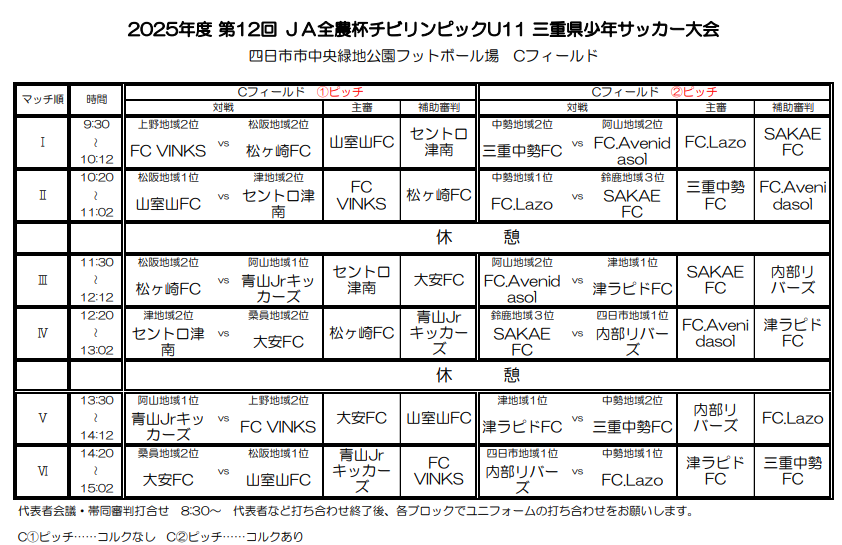 2025年度 第12回 ＪＡ全農杯チビリンピックU11 三重県少年サッカー大会

四日市市中央緑地公園フットボール場　Cフィールド

| マッチ順 | 時間 | Cフィールド ①ピッチ 対戦 | | | 主審 | 補助審判 | Cフィールド ②ピッチ 対戦 | | | 主審 | 補助審判 |
|---|---|---|---|---|---|---|---|---|---|---|---|
| Ⅰ | 9:30 ～ 10:12 | 上野地域2位 FC VINKS | vs | 松阪地域2位 松ヶ崎FC | 山室山FC | セントロ津南 | 中勢地域2位 三重中勢FC | vs | 阿山地域2位 FC.Avenidasol | FC.Lazo | SAKAE FC |
| Ⅱ | 10:20 ～ 11:02 | 松阪地域1位 山室山FC | vs | 津地域2位 セントロ津南 | FC VINKS | 松ヶ崎FC | 中勢地域1位 FC.Lazo | vs | 鈴鹿地域３位 SAKAE FC | 三重中勢FC | FC.Avenidasol |
| | | 休　　憩 | | | | | | | | | |
| Ⅲ | 11:30 ～ 12:12 | 松阪地域2位 松ヶ崎FC | vs | 阿山地域1位 青山Jrキッカーズ | セントロ津南 | 大安FC | 阿山地域2位 FC.Avenidasol | vs | 津地域1位 津ラピドFC | SAKAE FC | 内部リバーズ |
| Ⅳ | 12:20 ～ 13:02 | 津地域2位 セントロ津南 | vs | 桑員地域2位 大安FC | 松ヶ崎FC | 青山Jrキッカーズ | 鈴鹿地域３位 SAKAE FC | vs | 四日市地域1位 内部リバーズ | FC.Avenidasol | 津ラピドFC |
| | | 休　　憩 | | | | | | | | | |
| Ⅴ | 13:30 ～ 14:12 | 阿山地域1位 青山Jrキッカーズ | vs | 上野地域2位 FC VINKS | 大安FC | 山室山FC | 津地域1位 津ラピドFC | vs | 中勢地域2位 三重中勢FC | 内部リバーズ | FC.Lazo |
| Ⅵ | 14:20 ～ 15:02 | 桑員地域2位 大安FC | vs | 松阪地域1位 山室山FC | 青山Jrキッカーズ | FC VINKS | 四日市地域1位 内部リバーズ | vs | 中勢地域1位 FC.Lazo | 津ラピドFC | 三重中勢FC |

代表者会議・帯同審判打合せ　8:30～　代表者など打ち合わせ終了後、各ブロックでユニフォームの打ち合わせをお願いします。

C①ピッチ……コルクなし　C②ピッチ……コルクあり